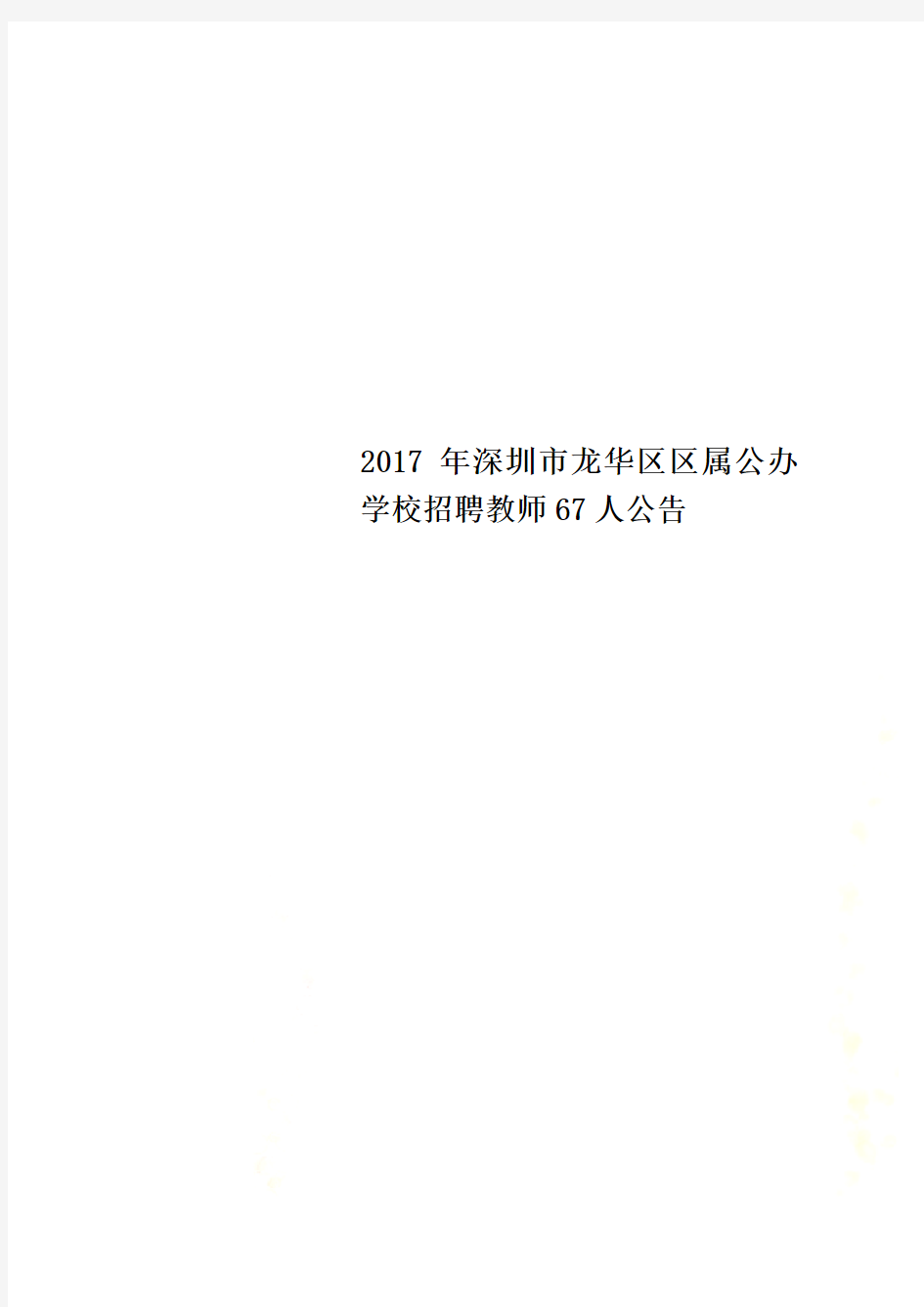 2017 年深圳市龙华区区属公办学校招聘教师67人公告